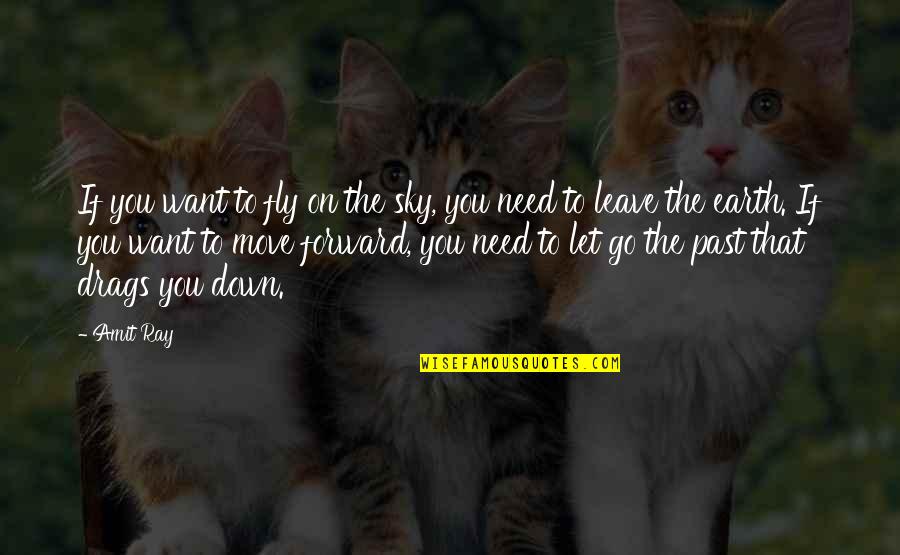 If you want to fly on the sky, you need to leave the earth. If you want to move forward, you need to let go the past that drags you down.

- Amit Ray

WISEFAMOUSQUOTES.COM